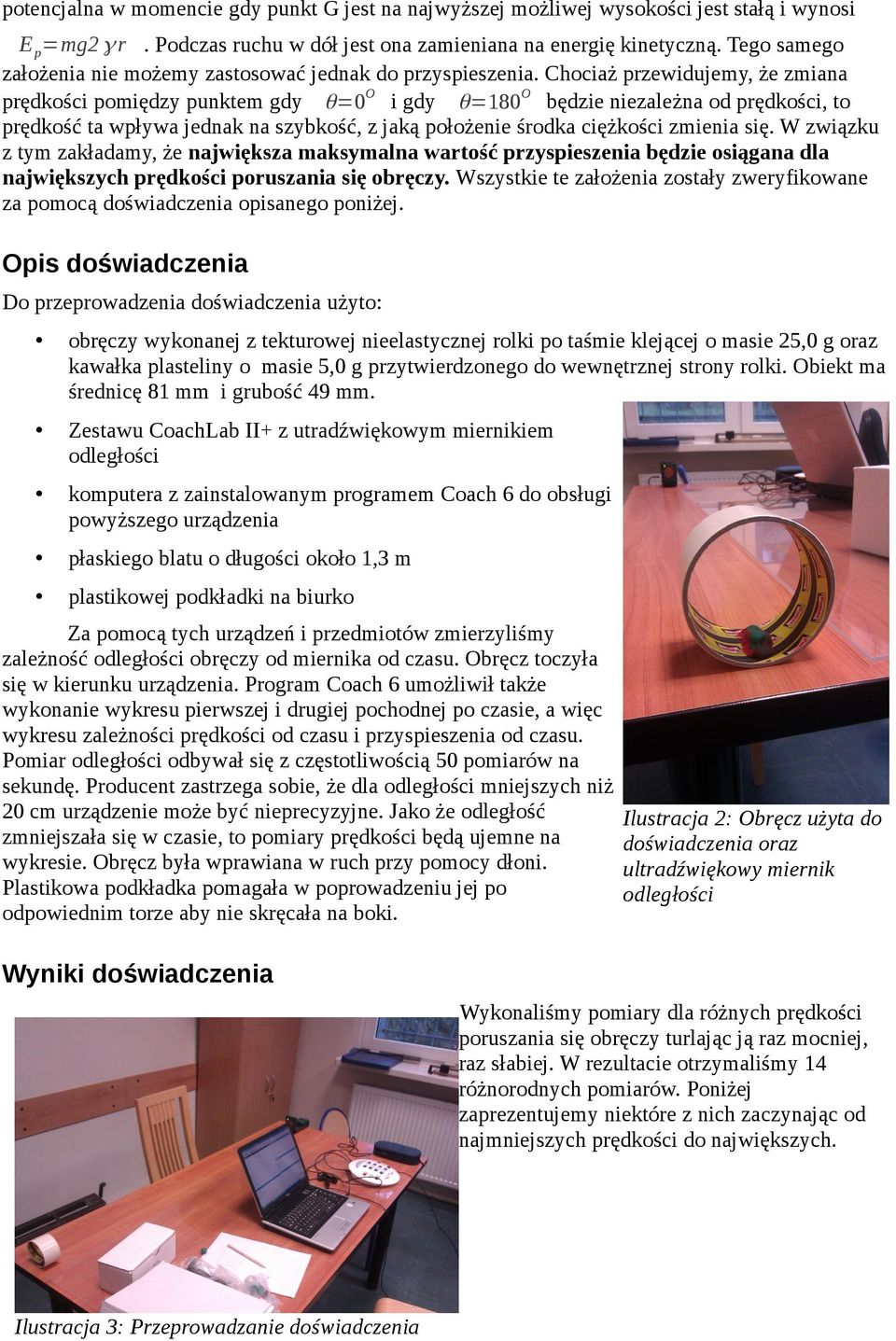 potencjalna w momencie gdy punkt G jest na najwyższej możliwej wysokości jest stałą i wynosi $E_p = mg2\gamma r$ . Podczas ruchu w dół jest ona zamieniana na energię kinetyczną. Tego samego założenia nie możemy zastosować jednak do przyspieszenia. Chociaż przewidujemy, że zmiana prędkości pomiędzy punktem gdy $\theta = 0^O$ i gdy $\theta = 180^O$ będzie niezależna od prędkości, to prędkość ta wpływa jednak na szybkość, z jaką położenie środka ciężkości zmienia się. W związku z tym zakładamy, że największa maksymalna wartość przyspieszenia będzie osiągana dla największych prędkości poruszania się obręczy. Wszystkie te założenia zostały zweryfikowane za pomocą doświadczenia opisanego poniżej.

Opis doświadczenia

Do przeprowadzenia doświadczenia użyto:

• obręczy wykonanej z tekturowej nieelastycznej rolki po taśmie klejącej o masie 25,0 g oraz kawałka plasteliny o masie 5,0 g przytwierdzonego do wewnętrznej strony rolki. Obiekt ma średnicę 81 mm i grubość 49 mm.

• Zestawu CoachLab II+ z utradźwiękowym miernikiem odległości

• komputera z zainstalowanym programem Coach 6 do obsługi powyższego urządzenia

• płaskiego blatu o długości około 1,3 m

• plastikowej podkładki na biurko

Za pomocą tych urządzeń i przedmiotów zmierzyliśmy zależność odległości obręczy od miernika od czasu. Obręcz toczyła się w kierunku urządzenia. Program Coach 6 umożliwił także wykonanie wykresu pierwszej i drugiej pochodnej po czasie, a więc wykresu zależności prędkości od czasu i przyspieszenia od czasu. Pomiar odległości odbywał się z częstotliwością 50 pomiarów na sekundę. Producent zastrzega sobie, że dla odległości mniejszych niż 20 cm urządzenie może być nieprecyzyjne. Jako że odległość zmniejszała się w czasie, to pomiary prędkości będą ujemne na wykresie. Obręcz była wprawiana w ruch przy pomocy dłoni. Plastikowa podkładka pomagała w poprowadzeniu jej po odpowiednim torze aby nie skręcała na boki.

Ilustracja 2: Obręcz użyta do doświadczenia oraz ultradźwiękowy miernik odległości

Wyniki doświadczenia

Wykonaliśmy pomiary dla różnych prędkości poruszania się obręczy turlając ją raz mocniej, raz słabiej. W rezultacie otrzymaliśmy 14 różnorodnych pomiarów. Poniżej zaprezentujemy niektóre z nich zaczynając od najmniejszych prędkości do największych.

Ilustracja 3: Przeprowadzanie doświadczenia